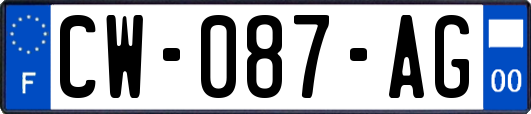 F
CW-087-AG
00